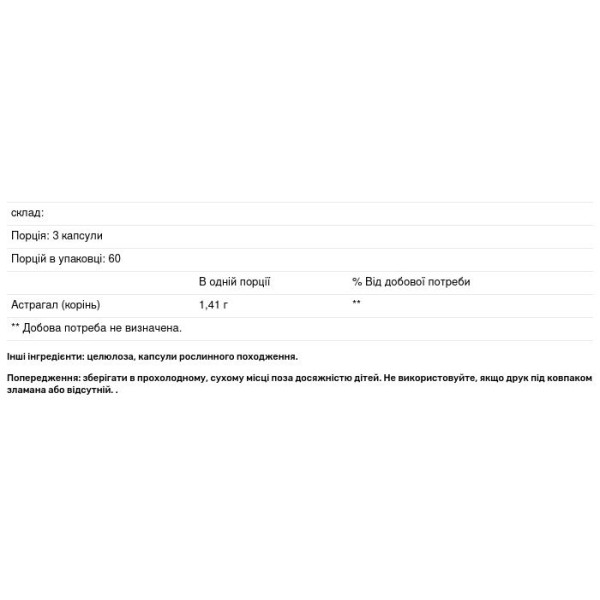 склад:

Порція: 3 капсули

Порцій в упаковці: 60

| | В одній порції | % Від добової потреби |
|---|---|---|
| Астрагал (корінь) | 1,41 г | ** |

** Добова потреба не визначена.

Інші інгредієнти: целюлоза, капсули рослинного походження.

Попередження: зберігати в прохолодному, сухому місці поза досяжністю дітей. Не використовуйте, якщо друк під ковпаком зламана або відсутній. .